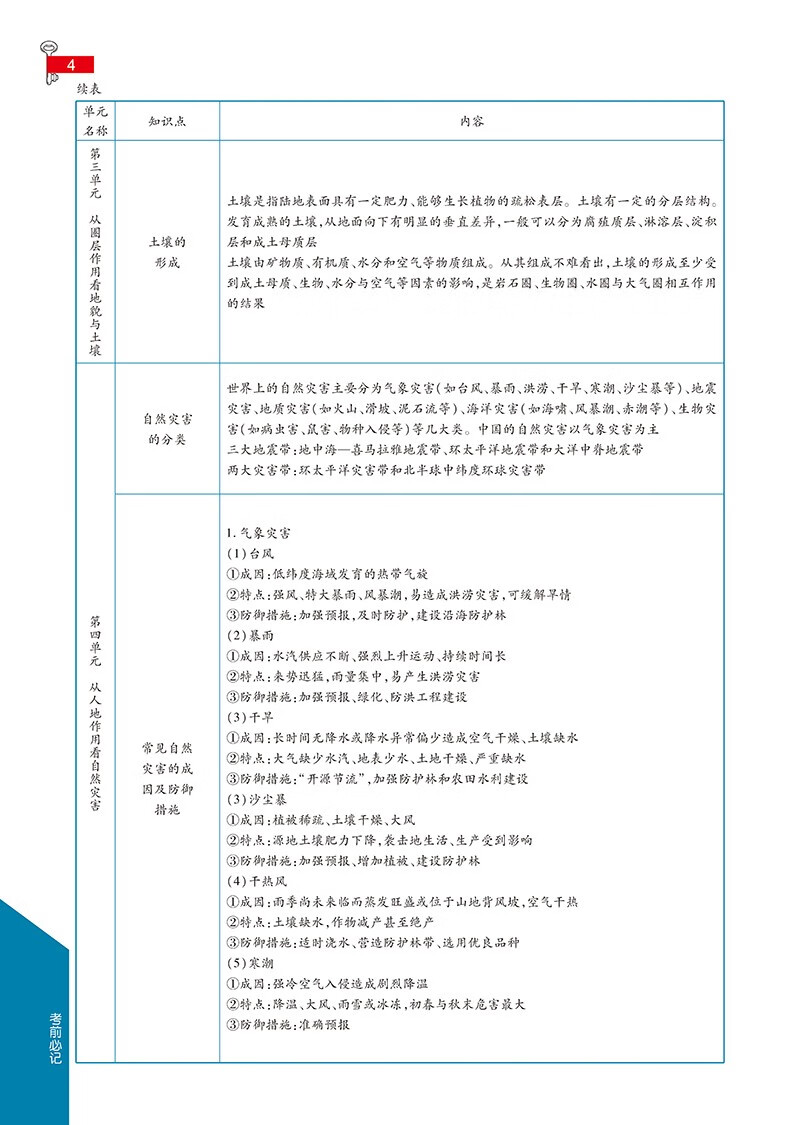 4

续表

| 单元名称 | 知识点 | 内容 |
|---|---|---|
| 第三单元 从圈层作用看地貌与土壤 | 土壤的形成 | 土壤是指陆地表面具有一定肥力、能够生长植物的疏松表层。土壤有一定的分层结构。发育成熟的土壤，从地面向下有明显的垂直差异，一般可以分为腐殖质层、淋溶层、淀积层和成土母质层<br>土壤由矿物质、有机质、水分和空气等物质组成。从其组成不难看出，土壤的形成至少受到成土母质、生物、水分与空气等因素的影响，是岩石圈、生物圈、水圈与大气圈相互作用的结果 |
| 第四单元 从人地作用看自然灾害 | 自然灾害的分类 | 世界上的自然灾害主要分为气象灾害(如台风、暴雨、洪涝、干旱、寒潮、沙尘暴等)、地震灾害、地质灾害(如火山、滑坡、泥石流等)、海洋灾害(如海啸、风暴潮、赤潮等)、生物灾害(如病虫害、鼠害、物种入侵等)等几大类。中国的自然灾害以气象灾害为主<br>三大地震带：地中海—喜马拉雅地震带、环太平洋地震带和大洋中脊地震带<br>两大灾害带：环太平洋灾害带和北半球中纬度环球灾害带 |
| | 常见自然灾害的成因及防御措施 | 1. 气象灾害<br>(1)台风<br>①成因：低纬度海域发育的热带气旋<br>②特点：强风、特大暴雨、风暴潮，易造成洪涝灾害，可缓解旱情<br>③防御措施：加强预报，及时防护，建设沿海防护林<br>(2)暴雨<br>①成因：水汽供应不断、强烈上升运动、持续时间长<br>②特点：来势迅猛，雨量集中，易产生洪涝灾害<br>③防御措施：加强预报、绿化、防洪工程建设<br>(3)干旱<br>①成因：长时间无降水或降水异常偏少造成空气干燥、土壤缺水<br>②特点：大气缺少水汽、地表少水、土地干燥、严重缺水<br>③防御措施："开源节流"，加强防护林和农田水利建设<br>(3)沙尘暴<br>①成因：植被稀疏、土壤干燥、大风<br>②特点：源地土壤肥力下降，袭击地生活、生产受到影响<br>③防御措施：加强预报、增加植被、建设防护林<br>(4)干热风<br>①成因：雨季尚未来临而蒸发旺盛或位于山地背风坡，空气干热<br>②特点：土壤缺水，作物减产甚至绝产<br>③防御措施：适时浇水、营造防护林带、选用优良品种<br>(5)寒潮<br>①成因：强冷空气入侵造成剧烈降温<br>②特点：降温、大风、雨雪或冰冻，初春与秋末危害最大<br>③防御措施：准确预报 |

考前必记